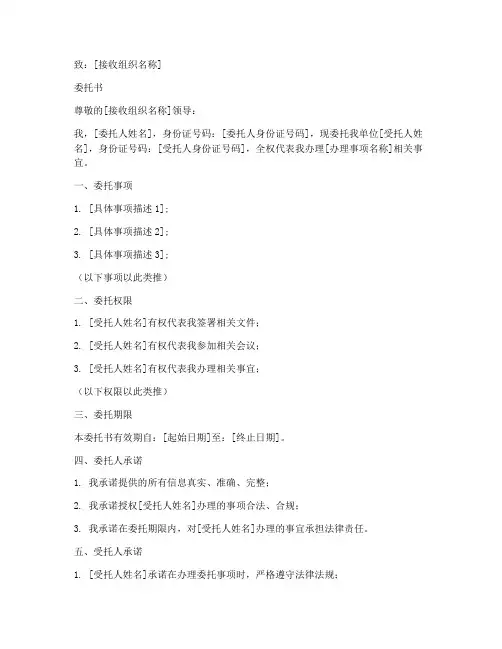 致：[接收组织名称]

委托书

尊敬的[接收组织名称]领导：

我，[委托人姓名]，身份证号码：[委托人身份证号码]，现委托我单位[受托人姓名]，身份证号码：[受托人身份证号码]，全权代表我办理[办理事项名称]相关事宜。

一、委托事项

1. [具体事项描述 1]；

2. [具体事项描述 2]；

3. [具体事项描述 3]；

（以下事项以此类推）

二、委托权限

1. [受托人姓名]有权代表我签署相关文件；

2. [受托人姓名]有权代表我参加相关会议；

3. [受托人姓名]有权代表我办理相关事宜；

（以下权限以此类推）

三、委托期限

本委托书有效期自：[起始日期]至：[终止日期]。

四、委托人承诺

1. 我承诺提供的所有信息真实、准确、完整；

2. 我承诺授权[受托人姓名]办理的事项合法、合规；

3. 我承诺在委托期限内，对[受托人姓名]办理的事宜承担法律责任。

五、受托人承诺

1. [受托人姓名]承诺在办理委托事项时，严格遵守法律法规；